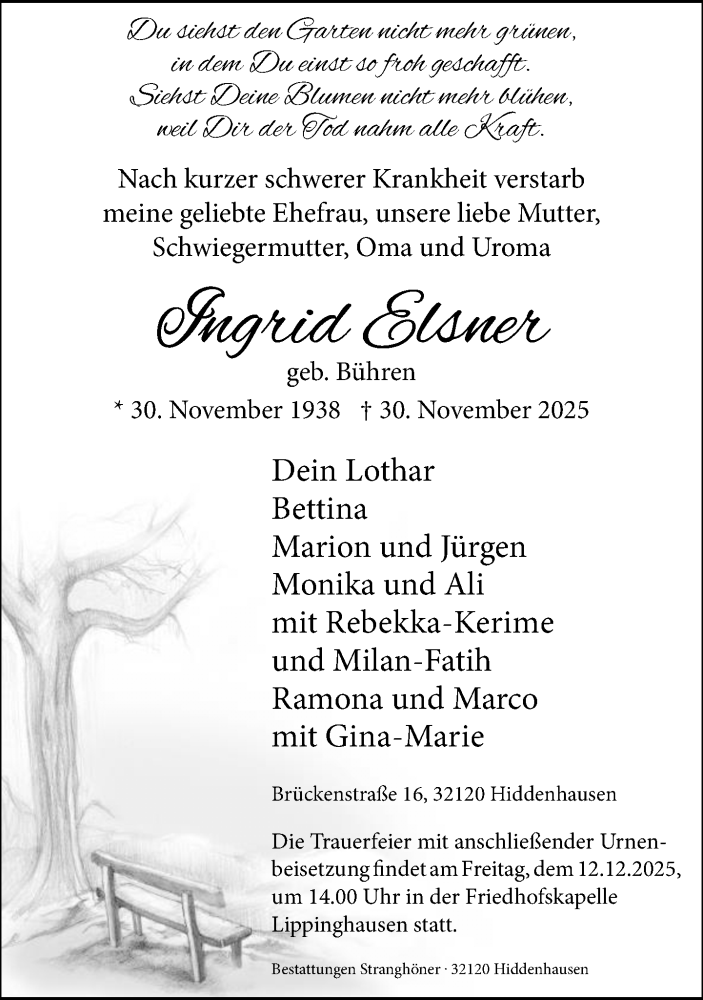 Du siehst den Garten nicht mehr grünen,
in dem Du einst so froh geschafft.
Siehst Deine Blumen nicht mehr blühen,
weil Dir der Tod nahm alle Kraft.

Nach kurzer schwerer Krankheit verstarb meine geliebte Ehefrau, unsere liebe Mutter, Schwiegermutter, Oma und Uroma

Ingrid Elsner
geb. Bühren
* 30. November 1938 † 30. November 2025

Dein Lothar
Bettina
Marion und Jürgen
Monika und Ali
mit Rebekka-Kerime
und Milan-Fatih
Ramona und Marco
mit Gina-Marie

Brückenstraße 16, 32120 Hiddenhausen

Die Trauerfeier mit anschließender Urnenbeisetzung findet am Freitag, dem 12.12.2025, um 14.00 Uhr in der Friedhofskapelle Lippinghausen statt.

Bestattungen Stranghöner · 32120 Hiddenhausen